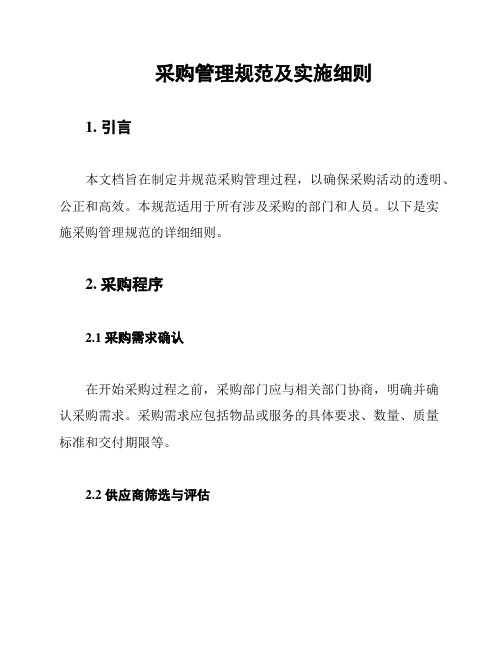 采购管理规范及实施细则

1. 引言

本文档旨在制定并规范采购管理过程，以确保采购活动的透明、公正和高效。本规范适用于所有涉及采购的部门和人员。以下是实施采购管理规范的详细细则。

2. 采购程序

2.1 采购需求确认

在开始采购过程之前，采购部门应与相关部门协商，明确并确认采购需求。采购需求应包括物品或服务的具体要求、数量、质量标准和交付期限等。

2.2 供应商筛选与评估